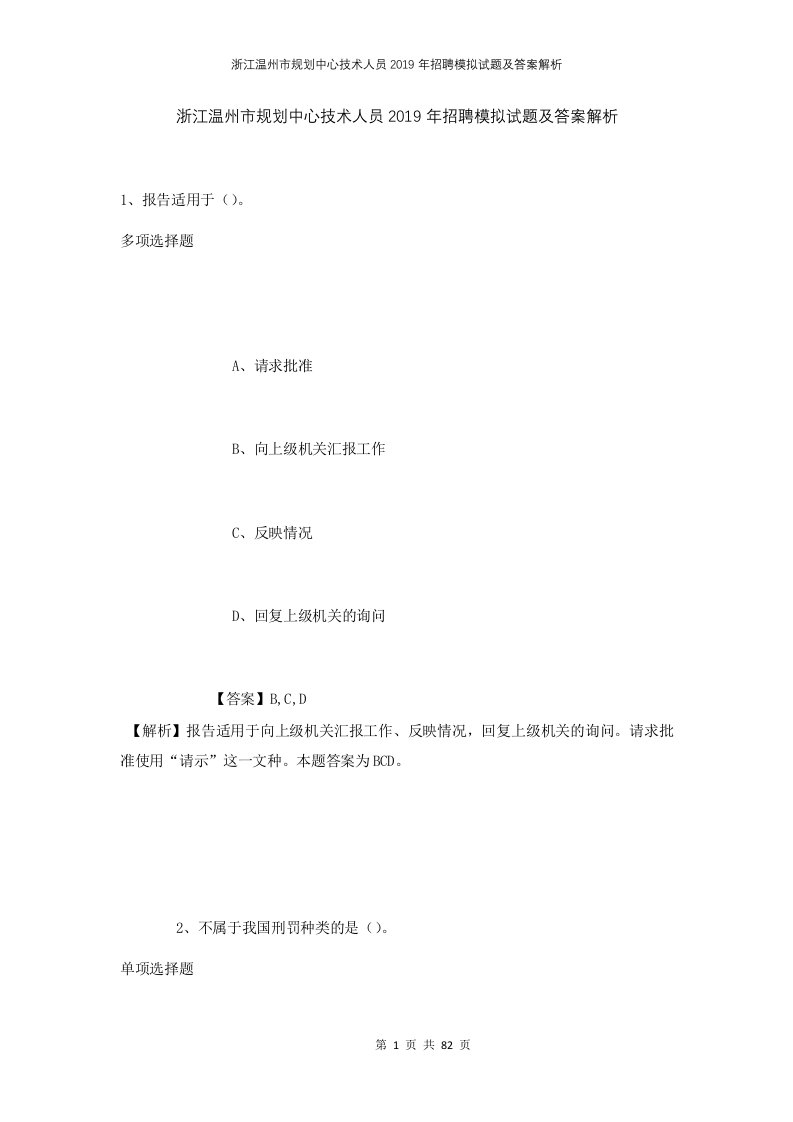 浙江温州市规划中心技术人员2019年招聘模拟试题及答案解析

浙江温州市规划中心技术人员2019年招聘模拟试题及答案解析

1、报告适用于（）。

多项选择题

A、请求批准

B、向上级机关汇报工作

C、反映情况

D、回复上级机关的询问

【答案】B,C,D

【解析】报告适用于向上级机关汇报工作、反映情况，回复上级机关的询问。请求批准使用“请示”这一文种。本题答案为BCD。

2、不属于我国刑罚种类的是（）。

单项选择题

第 1 页 共 82 页